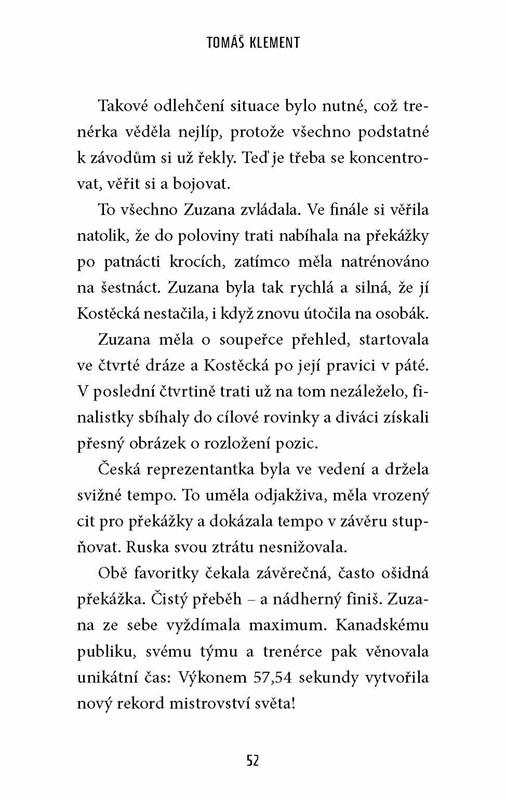 TOMÁŠ KLEMENT

Takové odlehčení situace bylo nutné, což trenérka věděla nejlíp, protože všechno podstatné k závodům si už řekly. Teď je třeba se koncentrovat, věřit si a bojovat.

To všechno Zuzana zvládala. Ve finále si věřila natolik, že do poloviny trati nabíhala na překážky po patnácti krocích, zatímco měla natrénováno na šestnáct. Zuzana byla tak rychlá a silná, že jí Kostěcká nestačila, i když znovu útočila na osobák.

Zuzana měla o soupeřce přehled, startovala ve čtvrté dráze a Kostěcká po její pravici v páté. V poslední čtvrtině trati už na tom nezáleželo, finalistky sbíhaly do cílové rovinky a diváci získali přesný obrázek o rozložení pozic.

Česká reprezentantka byla ve vedení a držela svižné tempo. To uměla odjakživa, měla vrozený cit pro překážky a dokázala tempo v závěru stupňovat. Ruska svou ztrátu nesnižovala.

Obě favoritky čekala závěrečná, často ošidná překážka. Čistý přeběh – a nádherný finiš. Zuzana ze sebe vyždímala maximum. Kanadskému publiku, svému týmu a trenérce pak věnovala unikátní čas: Výkonem 57,54 sekundy vytvořila nový rekord mistrovství světa!

52